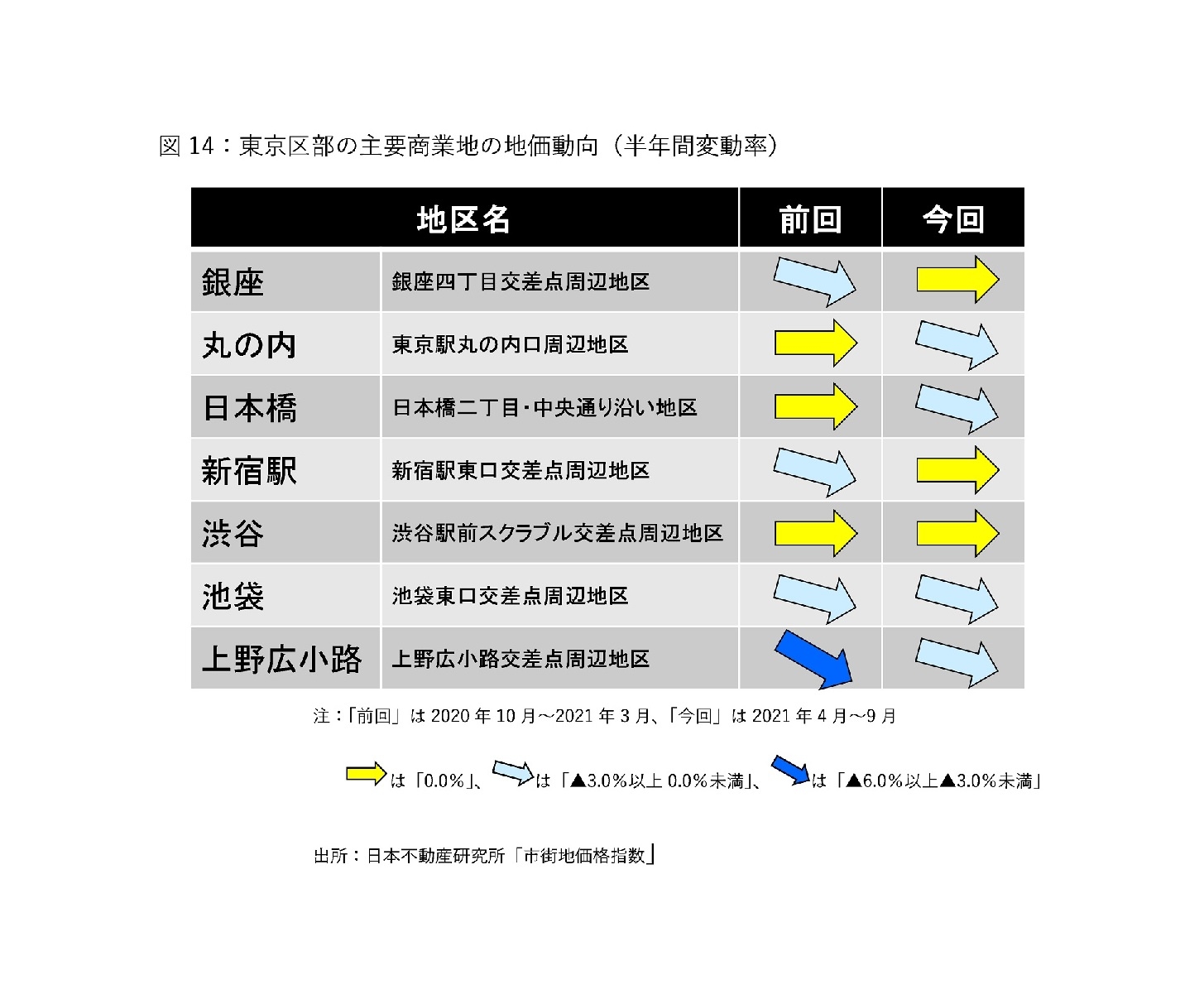 図 14：東京区部の主要商業地の地価動向（半年間変動率）

| 地区名 | | 前回 | 今回 |
|---|---|---|---|
| 銀座 | 銀座四丁目交差点周辺地区 | | |
| 丸の内 | 東京駅丸の内口周辺地区 | | |
| 日本橋 | 日本橋二丁目・中央通り沿い地区 | | |
| 新宿駅 | 新宿駅東口交差点周辺地区 | | |
| 渋谷 | 渋谷駅前スクラブル交差点周辺地区 | | |
| 池袋 | 池袋東口交差点周辺地区 | | |
| 上野広小路 | 上野広小路交差点周辺地区 | | |

注：「前回」は 2020 年 10 月～2021 年 3 月、「今回」は 2021 年 4 月～9 月

は「0.0%」、は「▲3.0%以上 0.0%未満」、は「▲6.0%以上▲3.0%未満」

出所：日本不動産研究所「市街地価格指数」